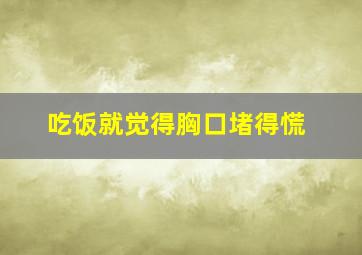 吃饭就觉得胸口堵得慌